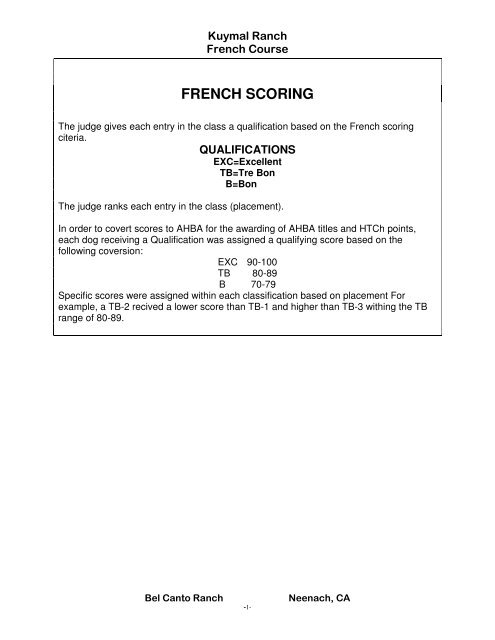 Kuymal Ranch
French Course

FRENCH SCORING

The judge gives each entry in the class a qualification based on the French scoring citeria.

QUALIFICATIONS
EXC=Excellent
TB=Tre Bon
B=Bon

The judge ranks each entry in the class (placement).

In order to covert scores to AHBA for the awarding of AHBA titles and HTCh points, each dog receiving a Qualification was assigned a qualifying score based on the following coversion:

EXC 90-100
TB 80-89
B 70-79

Specific scores were assigned within each classification based on placement For example, a TB-2 recived a lower score than TB-1 and higher than TB-3 withing the TB range of 80-89.

Bel Canto Ranch Neenach, CA

-1-